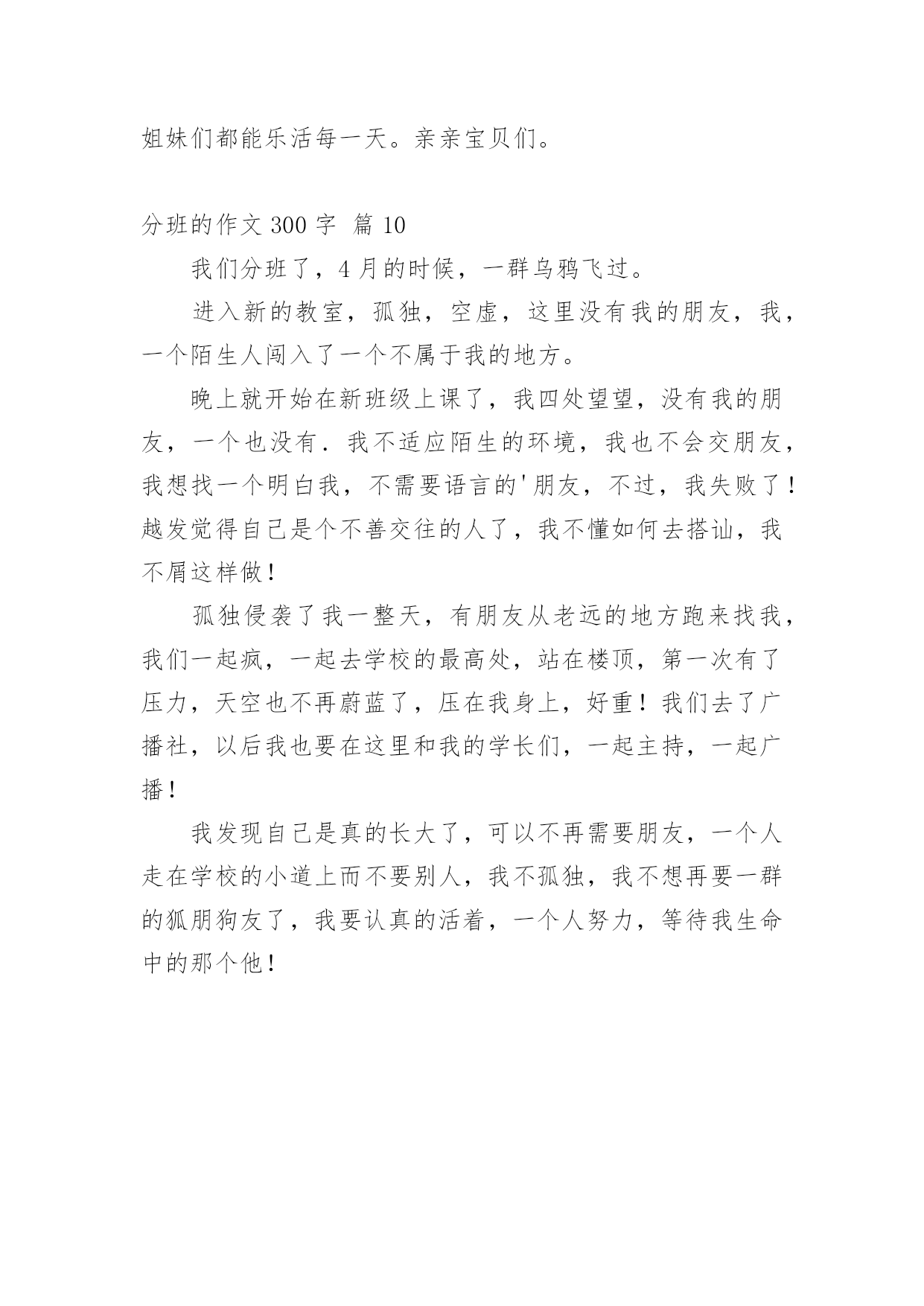 姐妹们都能乐活每一天。亲亲宝贝们。

分班的作文 300 字 篇 10

我们分班了，4 月的时候，一群乌鸦飞过。

进入新的教室，孤独，空虚，这里没有我的朋友，我，一个陌生人闯入了一个不属于我的地方。

晚上就开始在新班级上课了，我四处望望，没有我的朋友，一个也没有．我不适应陌生的环境，我也不会交朋友，我想找一个明白我，不需要语言的'朋友，不过，我失败了！越发觉得自己是个不善交往的人了，我不懂如何去搭讪，我不屑这样做！

孤独侵袭了我一整天，有朋友从老远的地方跑来找我，我们一起疯，一起去学校的最高处，站在楼顶，第一次有了压力，天空也不再蔚蓝了，压在我身上，好重！我们去了广播社，以后我也要在这里和我的学长们，一起主持，一起广播！

我发现自己是真的长大了，可以不再需要朋友，一个人走在学校的小道上而不要别人，我不孤独，我不想再要一群的狐朋狗友了，我要认真的活着，一个人努力，等待我生命中的那个他！